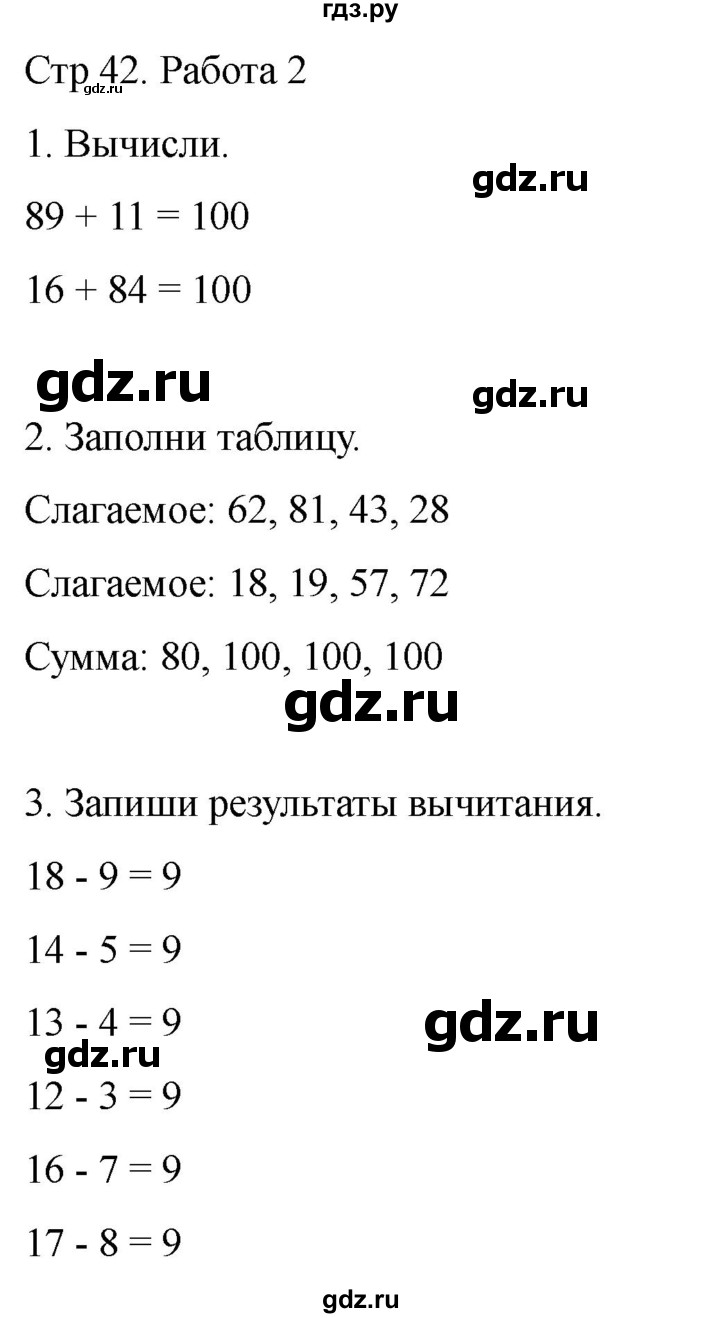 гдз.ру

Стр 42. Работа 2
gdz.ru

1. Вычисли.

gdz.ru

$89 + 11 = 100$

$16 + 84 = 100$

gdz.ru

gdz.ru

2. Заполни таблицу.

Слагаемое: 62, 81, 43, 28

Слагаемое: 18, 19, 57, 72

Сумма: 80, 100, 100, 100

gdz.ru

3. Запиши результаты вычитания.

$18 - 9 = 9$

$14 - 5 = 9$

$13 - 4 = 9$

gdz.ru

gdz.ru

$12 - 3 = 9$

$16 - 7 = 9$

$17 - 8 = 9$

gdz.ru